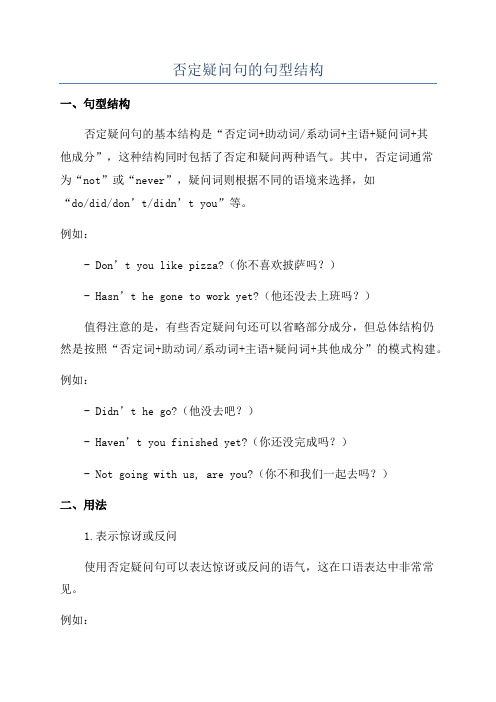 否定疑问句的句型结构

一、句型结构

否定疑问句的基本结构是“否定词+助动词/系动词+主语+疑问词+其他成分”，这种结构同时包括了否定和疑问两种语气。其中，否定词通常为“not”或“never”，疑问词则根据不同的语境来选择，如“do/did/don’t/didn’t you”等。

例如：

- Don’t you like pizza?（你不喜欢披萨吗？）

- Hasn’t he gone to work yet?（他还没去上班吗？）

值得注意的是，有些否定疑问句还可以省略部分成分，但总体结构仍然是按照“否定词+助动词/系动词+主语+疑问词+其他成分”的模式构建。

例如：

- Didn’t he go?（他没去吧？）

- Haven’t you finished yet?（你还没完成吗？）

- Not going with us, are you?（你不和我们一起去吗？）

二、用法

1.表示惊讶或反问

使用否定疑问句可以表达惊讶或反问的语气，这在口语表达中非常常见。

例如：